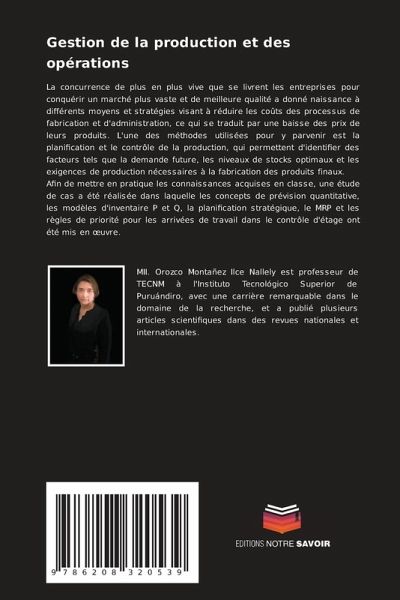 Gestion de la production et des opérations

La concurrence de plus en plus vive que se livrent les entreprises pour conquérir un marché plus vaste et de meilleure qualité a donné naissance à différents moyens et stratégies visant à réduire les coûts des processus de fabrication et d'administration, ce qui se traduit par une baisse des prix de leurs produits. L'une des méthodes utilisées pour y parvenir est la planification et le contrôle de la production, qui permettent d'identifier des facteurs tels que la demande future, les niveaux de stocks optimaux et les exigences de production nécessaires à la fabrication des produits finaux.
Afin de mettre en pratique les connaissances acquises en classe, une étude de cas a été réalisée dans laquelle les concepts de prévision quantitative, les modèles d'inventaire P et Q, la planification stratégique, le MRP et les règles de priorité pour les arrivées de travail dans le contrôle d'étage ont été mis en œuvre.

MII. Orozco Montañez Ilce Nallely est professeur de TECNM à l'Instituto Tecnológico Superior de Puruándiro, avec une carrière remarquable dans le domaine de la recherche, et a publié plusieurs articles scientifiques dans des revues nationales et internationales.

9 786208 320539

EDITIONS NOTRE SAVOIR